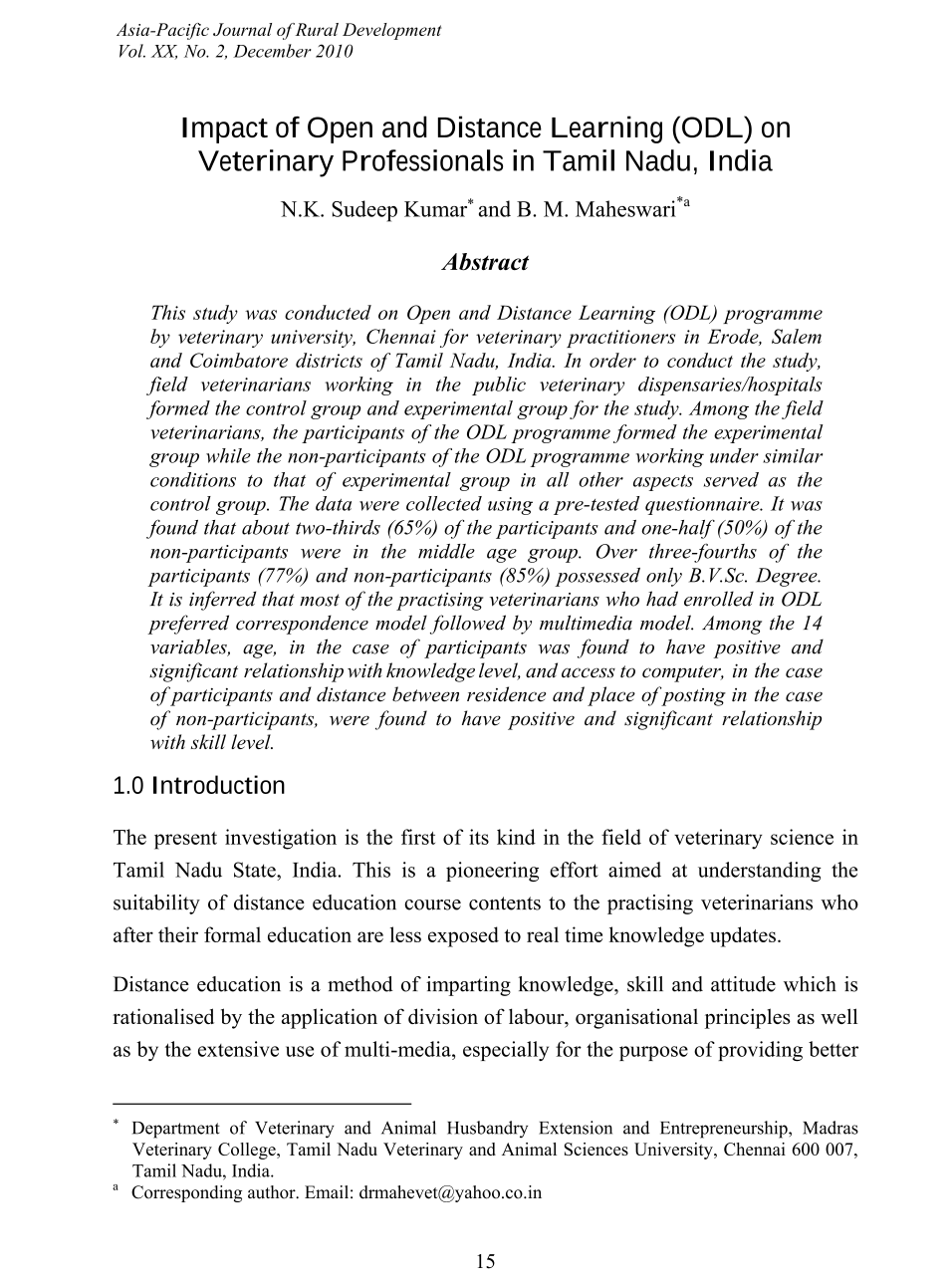 Asia-Pacific Journal of Rural Development
Vol. XX, No. 2, December 2010

Impact of Open and Distance Learning (ODL) on Veterinary Professionals in Tamil Nadu, India

N.K. Sudeep Kumar$^{*}$ and B. M. Maheswari$^{*a}$

Abstract

This study was conducted on Open and Distance Learning (ODL) programme by veterinary university, Chennai for veterinary practitioners in Erode, Salem and Coimbatore districts of Tamil Nadu, India. In order to conduct the study, field veterinarians working in the public veterinary dispensaries/hospitals formed the control group and experimental group for the study. Among the field veterinarians, the participants of the ODL programme formed the experimental group while the non-participants of the ODL programme working under similar conditions to that of experimental group in all other aspects served as the control group. The data were collected using a pre-tested questionnaire. It was found that about two-thirds (65%) of the participants and one-half (50%) of the non-participants were in the middle age group. Over three-fourths of the participants (77%) and non-participants (85%) possessed only B.V.Sc. Degree. It is inferred that most of the practising veterinarians who had enrolled in ODL preferred correspondence model followed by multimedia model. Among the 14 variables, age, in the case of participants was found to have positive and significant relationship with knowledge level, and access to computer, in the case of participants and distance between residence and place of posting in the case of non-participants, were found to have positive and significant relationship with skill level.

1.0 Introduction

The present investigation is the first of its kind in the field of veterinary science in Tamil Nadu State, India. This is a pioneering effort aimed at understanding the suitability of distance education course contents to the practising veterinarians who after their formal education are less exposed to real time knowledge updates.

Distance education is a method of imparting knowledge, skill and attitude which is rationalised by the application of division of labour, organisational principles as well as by the extensive use of multi-media, especially for the purpose of providing better

$^{*}$ Department of Veterinary and Animal Husbandry Extension and Entrepreneurship, Madras Veterinary College, Tamil Nadu Veterinary and Animal Sciences University, Chennai 600 007, Tamil Nadu, India.
$^{a}$ Corresponding author. Email: drmahevet@yahoo.co.in

15